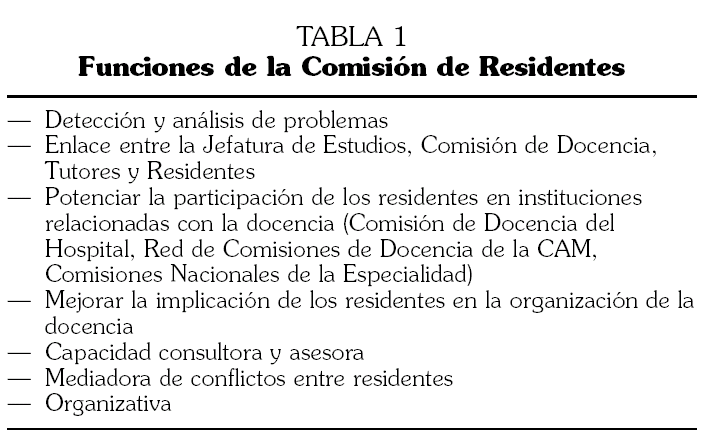 TABLA 1
Funciones de la Comisión de Residentes

— Detección y análisis de problemas
— Enlace entre la Jefatura de Estudios, Comisión de Docencia, Tutores y Residentes
— Potenciar la participación de los residentes en instituciones relacionadas con la docencia (Comisión de Docencia del Hospital, Red de Comisiones de Docencia de la CAM, Comisiones Nacionales de la Especialidad)
— Mejorar la implicación de los residentes en la organización de la docencia
— Capacidad consultora y asesora
— Mediadora de conflictos entre residentes
— Organizativa